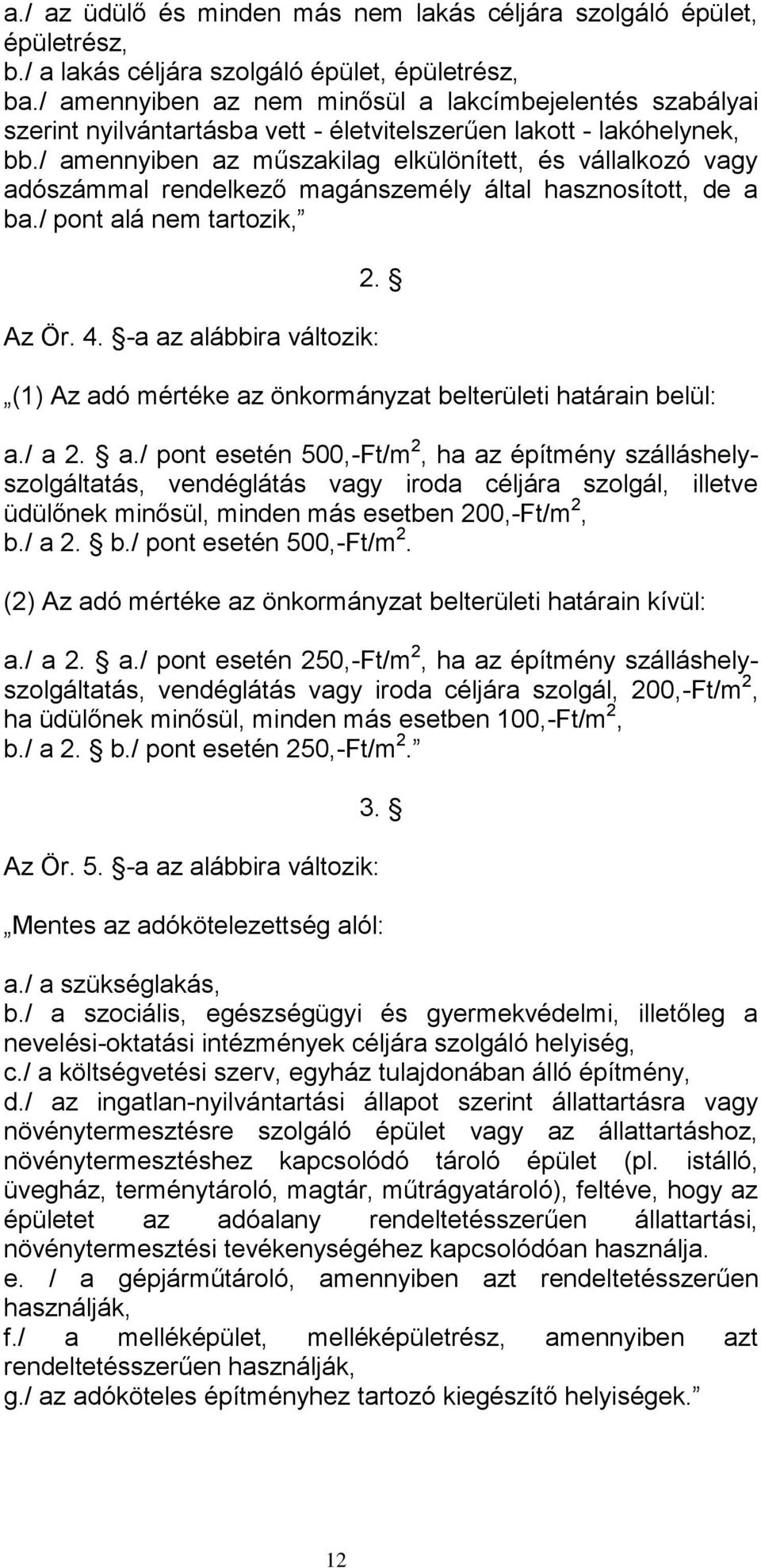 a./ az üdülő és minden más nem lakás céljára szolgáló épület, épületrész,
b./ a lakás céljára szolgáló épület, épületrész,
ba./ amennyiben az nem minősül a lakcímbejelentés szabályai szerint nyilvántartásba vett - életvitelszerűen lakott - lakóhelynek,
bb./ amennyiben az műszakilag elkülönített, és vállalkozó vagy adószámmal rendelkező magánszemély által hasznosított, de a ba./ pont alá nem tartozik,”

2. §

Az Ör. 4. §-a az alábbira változik:

„(1) Az adó mértéke az önkormányzat belterületi határain belül:

a./ a 2. § a./ pont esetén 500,-Ft/m$^2$, ha az építmény szálláshely-szolgáltatás, vendéglátás vagy iroda céljára szolgál, illetve üdülőnek minősül, minden más esetben 200,-Ft/m$^2$,
b./ a 2. § b./ pont esetén 500,-Ft/m$^2$.

(2) Az adó mértéke az önkormányzat belterületi határain kívül:

a./ a 2. § a./ pont esetén 250,-Ft/m$^2$, ha az építmény szálláshely-szolgáltatás, vendéglátás vagy iroda céljára szolgál, 200,-Ft/m$^2$, ha üdülőnek minősül, minden más esetben 100,-Ft/m$^2$,
b./ a 2. § b./ pont esetén 250,-Ft/m$^2$.”

3. §

Az Ör. 5. §-a az alábbira változik:

„Mentes az adókötelezettség alól:

a./ a szükséglakás,
b./ a szociális, egészségügyi és gyermekvédelmi, illetőleg a nevelési-oktatási intézmények céljára szolgáló helyiség,
c./ a költségvetési szerv, egyház tulajdonában álló építmény,
d./ az ingatlan-nyilvántartási állapot szerint állattartásra vagy növénytermesztésre szolgáló épület vagy az állattartáshoz, növénytermesztéshez kapcsolódó tároló épület (pl. istálló, üvegház, terménytároló, magtár, műtrágyatároló), feltéve, hogy az épületet az adóalany rendeltetésszerűen állattartási, növénytermesztési tevékenységéhez kapcsolódóan használja.
e. / a gépjárműtároló, amennyiben azt rendeltetésszerűen használják,
f./ a melléképület, melléképületrész, amennyiben azt rendeltetésszerűen használják,
g./ az adóköteles építményhez tartozó kiegészítő helyiségek.”

12